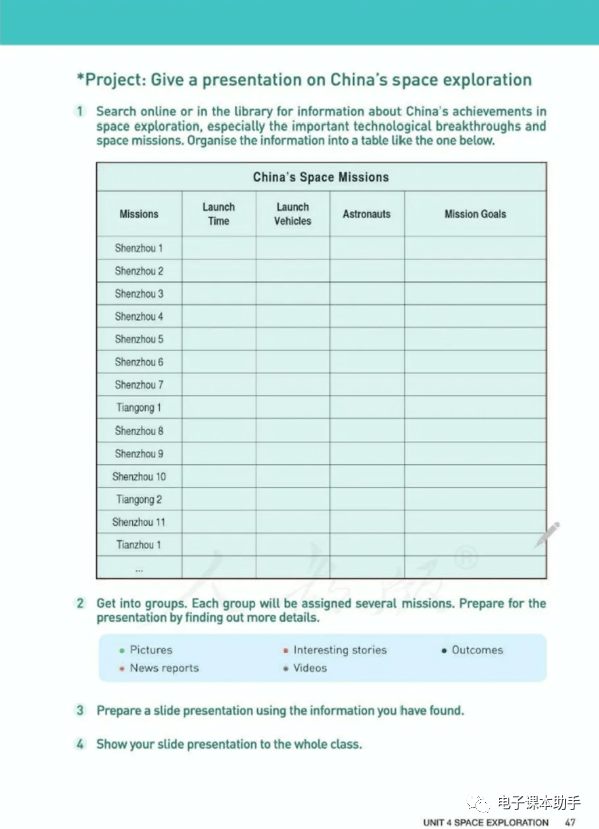 *Project: Give a presentation on China's space exploration

1 Search online or in the library for information about China's achievements in space exploration, especially the important technological breakthroughs and space missions. Organise the information into a table like the one below.

China's Space Missions

| Missions | Launch Time | Launch Vehicles | Astronauts | Mission Goals |
|---|---|---|---|---|
| Shenzhou 1 | | | | |
| Shenzhou 2 | | | | |
| Shenzhou 3 | | | | |
| Shenzhou 4 | | | | |
| Shenzhou 5 | | | | |
| Shenzhou 6 | | | | |
| Shenzhou 7 | | | | |
| Tiangong 1 | | | | |
| Shenzhou 8 | | | | |
| Shenzhou 9 | | | | |
| Shenzhou 10 | | | | |
| Tiangong 2 | | | | |
| Shenzhou 11 | | | | |
| Tianzhou 1 | | | | |
| ... | | | | |

2 Get into groups. Each group will be assigned several missions. Prepare for the presentation by finding out more details.

• Pictures
• News reports
• Interesting stories
• Videos
• Outcomes

3 Prepare a slide presentation using the information you have found.

4 Show your slide presentation to the whole class.

电子课本助手

UNIT 4 SPACE EXPLORATION 47